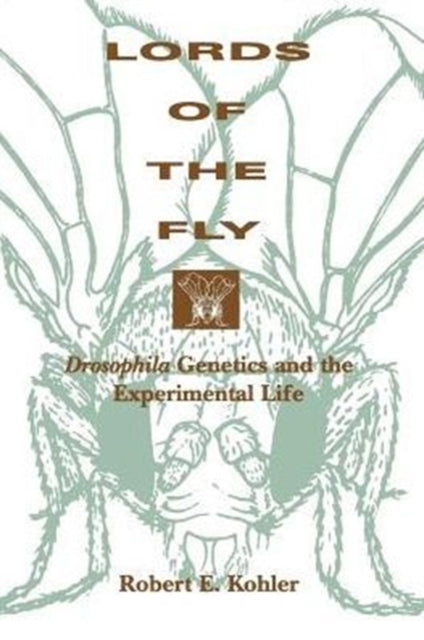 LORDS
OF
THE
FLY

Drosophila Genetics and the Experimental Life

Robert E. Kohler